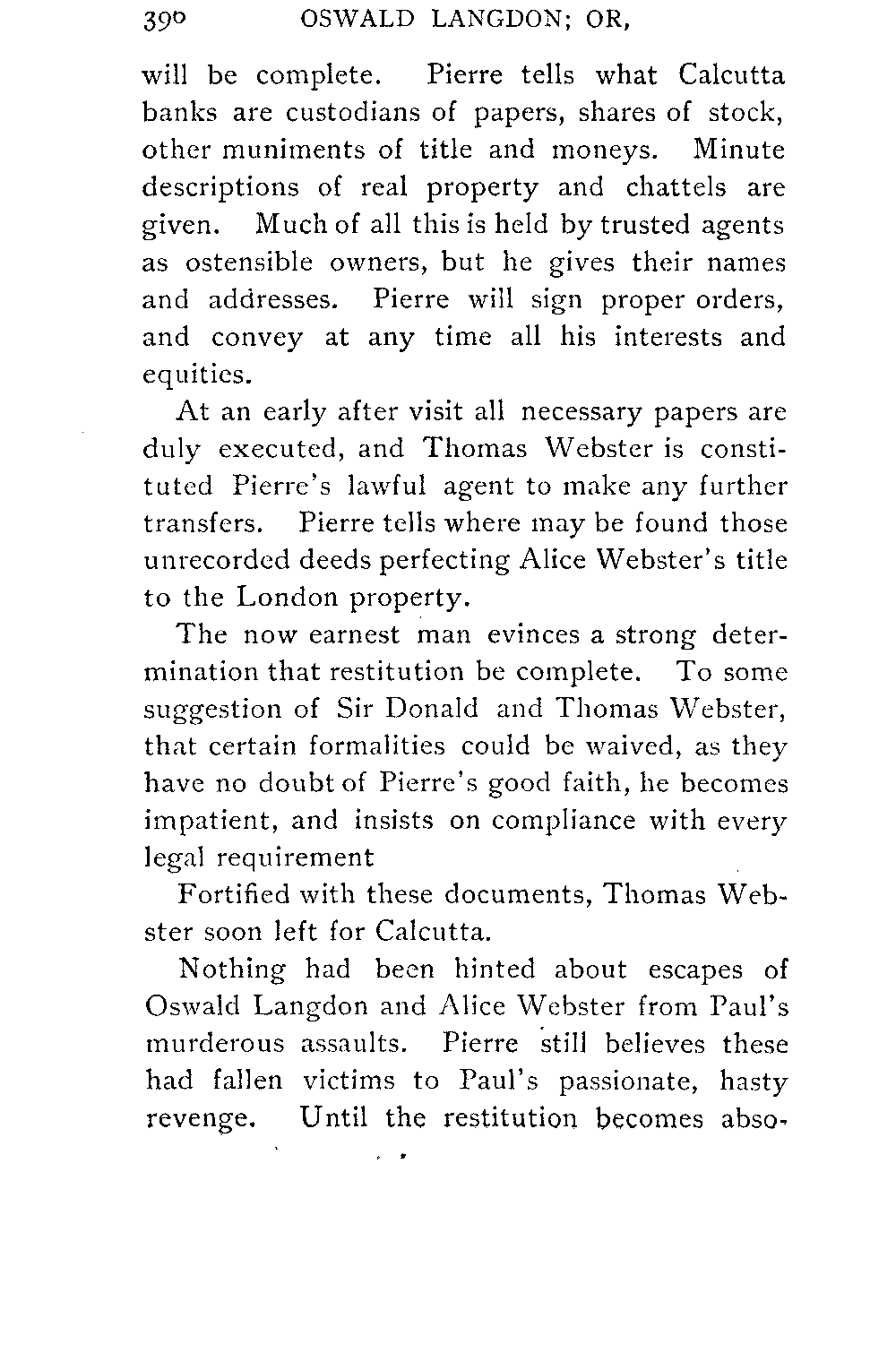 390 OSWALD LANGDON; OR,

will be complete. Pierre tells what Calcutta banks are custodians of papers, shares of stock, other muniments of title and moneys. Minute descriptions of real property and chattels are given. Much of all this is held by trusted agents as ostensible owners, but he gives their names and addresses. Pierre will sign proper orders, and convey at any time all his interests and equities.

At an early after visit all necessary papers are duly executed, and Thomas Webster is constituted Pierre's lawful agent to make any further transfers. Pierre tells where may be found those unrecorded deeds perfecting Alice Webster's title to the London property.

The now earnest man evinces a strong determination that restitution be complete. To some suggestion of Sir Donald and Thomas Webster, that certain formalities could be waived, as they have no doubt of Pierre's good faith, he becomes impatient, and insists on compliance with every legal requirement

Fortified with these documents, Thomas Webster soon left for Calcutta.

Nothing had been hinted about escapes of Oswald Langdon and Alice Webster from Paul's murderous assaults. Pierre still believes these had fallen victims to Paul's passionate, hasty revenge. Until the restitution becomes abso-